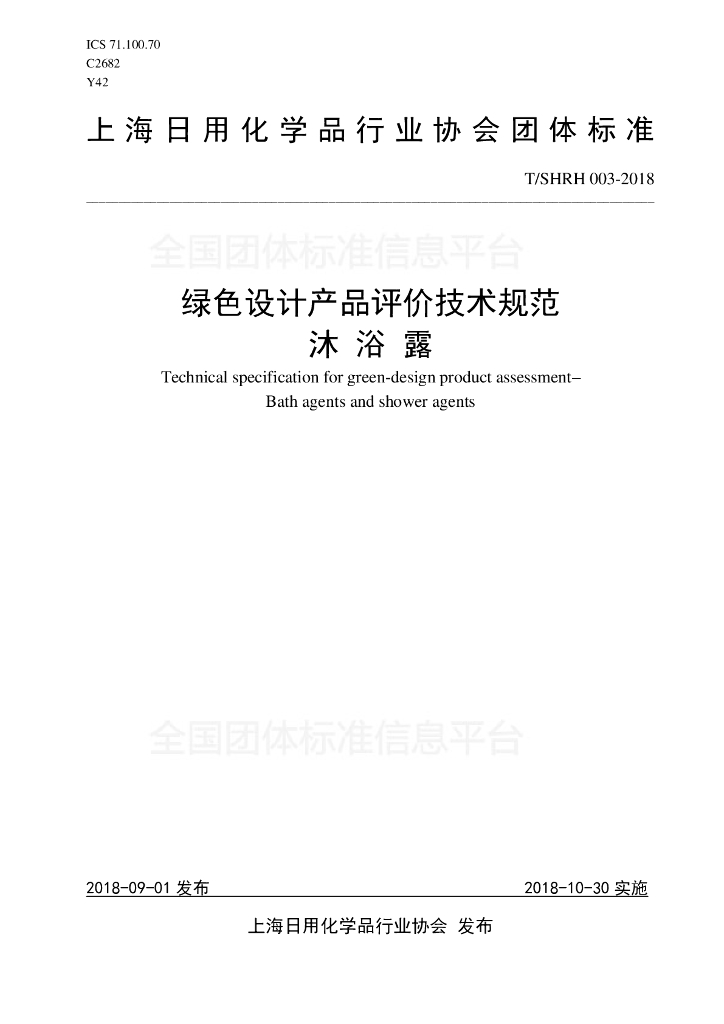 ICS 71.100.70
C2682
Y42

上海日用化学品行业协会团体标准

T/SHRH 003-2018

全国团体标准信息平台

绿色设计产品评价技术规范
沐浴露

Technical specification for green-design product assessment–
Bath agents and shower agents

全国团体标准信息平台

2018-09-01 发布

2018-10-30 实施

上海日用化学品行业协会 发布